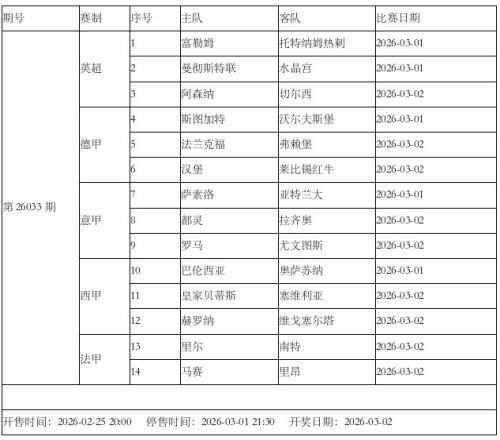 | 期号 | 赛制 | 序号 | 主队 | 客队 | 比赛日期 |
|---|---|---|---|---|---|
| 第26033期 | 英超 | 1 | 富勒姆 | 托特纳姆热刺 | 2026-03-01 |
| | | 2 | 曼彻斯特联 | 水晶宫 | 2026-03-01 |
| | | 3 | 阿森纳 | 切尔西 | 2026-03-02 |
| | 德甲 | 4 | 斯图加特 | 沃尔夫斯堡 | 2026-03-01 |
| | | 5 | 法兰克福 | 弗赖堡 | 2026-03-02 |
| | | 6 | 汉堡 | 莱比锡红牛 | 2026-03-02 |
| | 意甲 | 7 | 萨索洛 | 亚特兰大 | 2026-03-01 |
| | | 8 | 都灵 | 拉齐奥 | 2026-03-02 |
| | | 9 | 罗马 | 尤文图斯 | 2026-03-02 |
| | 西甲 | 10 | 巴伦西亚 | 奥萨苏纳 | 2026-03-01 |
| | | 11 | 皇家贝蒂斯 | 塞维利亚 | 2026-03-02 |
| | | 12 | 赫罗纳 | 维戈塞尔塔 | 2026-03-02 |
| | 法甲 | 13 | 里尔 | 南特 | 2026-03-02 |
| | | 14 | 马赛 | 里昂 | 2026-03-02 |

开售时间：2026-02-25 20:00 停售时间：2026-03-01 21:30 开奖日期：2026-03-02